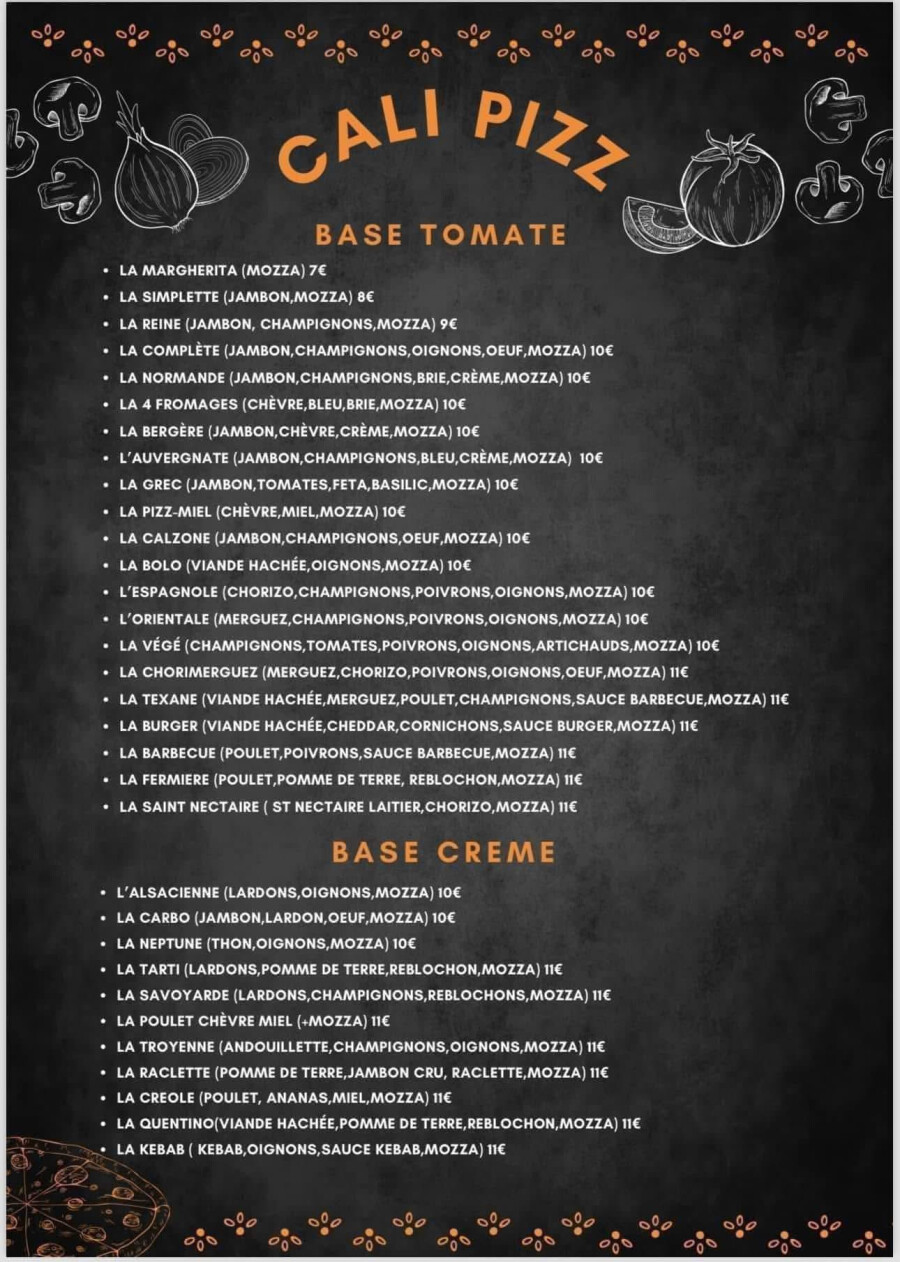 CALI PIZZ

BASE TOMATE

• LA MARGHERITA (MOZZA) 7€
• LA SIMPLETTE (JAMBON,MOZZA) 8€
• LA REINE (JAMBON, CHAMPIGNONS,MOZZA) 9€
• LA COMPLÈTE (JAMBON,CHAMPIGNONS,OIGNONS,OEUF,MOZZA) 10€
• LA NORMANDE (JAMBON,CHAMPIGNONS,BRIE,CRÈME,MOZZA) 10€
• LA 4 FROMAGES (CHÈVRE,BLEU,BRIE,MOZZA) 10€
• LA BERGÈRE (JAMBON,CHÈVRE,CRÈME,MOZZA) 10€
• L'AUVERGNATE (JAMBON,CHAMPIGNONS,BLEU,CRÈME,MOZZA) 10€
• LA GREC (JAMBON,TOMATES,FETA,BASILIC,MOZZA) 10€
• LA PIZZ-MIEL (CHÈVRE,MIEL,MOZZA) 10€
• LA CALZONE (JAMBON,CHAMPIGNONS,OEUF,MOZZA) 10€
• LA BOLO (VIANDE HACHÉE,OIGNONS,MOZZA) 10€
• L'ESPAGNOLE (CHORIZO,CHAMPIGNONS,POIVRONS,OIGNONS,MOZZA) 10€
• L'ORIENTALE (MERGUEZ,CHAMPIGNONS,POIVRONS,OIGNONS,MOZZA) 10€
• LA VÉGÉ (CHAMPIGNONS,TOMATES,POIVRONS,OIGNONS,ARTICHAUDS,MOZZA) 10€
• LA CHORIMERGUEZ (MERGUEZ,CHORIZO,POIVRONS,OIGNONS,OEUF,MOZZA) 11€
• LA TEXANE (VIANDE HACHÉE,MERGUEZ,POULET,CHAMPIGNONS,SAUCE BARBECUE,MOZZA) 11€
• LA BURGER (VIANDE HACHÉE,CHEDDAR,CORNICHONS,SAUCE BURGER,MOZZA) 11€
• LA BARBECUE (POULET,POIVRONS,SAUCE BARBECUE,MOZZA) 11€
• LA FERMIERE (POULET,POMME DE TERRE, REBLOCHON,MOZZA) 11€
• LA SAINT NECTAIRE ( ST NECTAIRE LAITIER,CHORIZO,MOZZA) 11€

BASE CREME

• L'ALSACIENNE (LARDONS,OIGNONS,MOZZA) 10€
• LA CARBO (JAMBON,LARDON,OEUF,MOZZA) 10€
• LA NEPTUNE (THON,OIGNONS,MOZZA) 10€
• LA TARTI (LARDONS,POMME DE TERRE,REBLOCHON,MOZZA) 11€
• LA SAVOYARDE (LARDONS,CHAMPIGNONS,REBLOCHONS,MOZZA) 11€
• LA POULET CHÈVRE MIEL (+MOZZA) 11€
• LA TROYENNE (ANDOUILLETTE,CHAMPIGNONS,OIGNONS,MOZZA) 11€
• LA RACLETTE (POMME DE TERRE,JAMBON CRU, RACLETTE,MOZZA) 11€
• LA CREOLE (POULET, ANANAS,MIEL,MOZZA) 11€
• LA QUENTINO(VIANDE HACHÉE,POMME DE TERRE,REBLOCHON,MOZZA) 11€
• LA KEBAB ( KEBAB,OIGNONS,SAUCE KEBAB,MOZZA) 11€